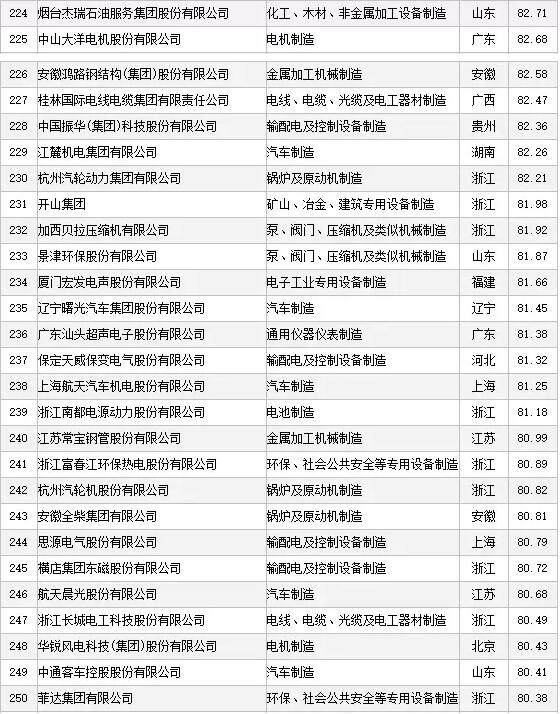 | 224 | 烟台杰瑞石油服务集团股份有限公司 | 化工、木材、非金属加工设备制造 | 山东 | 82.71 |
|---|---|---|---|---|
| 225 | 中山大洋电机股份有限公司 | 电机制造 | 广东 | 82.68 |
| 226 | 安徽鸿路钢结构(集团)股份有限公司 | 金属加工机械制造 | 安徽 | 82.58 |
| 227 | 桂林国际电线电缆集团有限责任公司 | 电线、电缆、光缆及电工器材制造 | 广西 | 82.47 |
| 228 | 中国振华(集团)科技股份有限公司 | 输配电及控制设备制造 | 贵州 | 82.36 |
| 229 | 江麓机电集团有限公司 | 汽车制造 | 湖南 | 82.26 |
| 230 | 杭州汽轮动力集团有限公司 | 锅炉及原动机制造 | 浙江 | 82.21 |
| 231 | 开山集团 | 矿山、冶金、建筑专用设备制造 | 浙江 | 81.98 |
| 232 | 加西贝拉压缩机有限公司 | 泵、阀门、压缩机及类似机械制造 | 浙江 | 81.92 |
| 233 | 景津环保股份有限公司 | 泵、阀门、压缩机及类似机械制造 | 山东 | 81.87 |
| 234 | 厦门宏发电声股份有限公司 | 电子工业专用设备制造 | 福建 | 81.66 |
| 235 | 辽宁曙光汽车集团股份有限公司 | 汽车制造 | 辽宁 | 81.45 |
| 236 | 广东汕头超声电子股份有限公司 | 通用仪器仪表制造 | 广东 | 81.38 |
| 237 | 保定天威保变电气股份有限公司 | 输配电及控制设备制造 | 河北 | 81.32 |
| 238 | 上海航天汽车机电股份有限公司 | 汽车制造 | 上海 | 81.25 |
| 239 | 浙江南都电源动力股份有限公司 | 电池制造 | 浙江 | 81.18 |
| 240 | 江苏常宝钢管股份有限公司 | 金属加工机械制造 | 江苏 | 80.99 |
| 241 | 浙江富春江环保热电股份有限公司 | 环保、社会公共安全等专用设备制造 | 浙江 | 80.89 |
| 242 | 杭州汽轮机股份有限公司 | 锅炉及原动机制造 | 浙江 | 80.82 |
| 243 | 安徽全柴集团有限公司 | 锅炉及原动机制造 | 安徽 | 80.81 |
| 244 | 思源电气股份有限公司 | 输配电及控制设备制造 | 上海 | 80.79 |
| 245 | 横店集团东磁股份有限公司 | 输配电及控制设备制造 | 浙江 | 80.72 |
| 246 | 航天晨光股份有限公司 | 汽车制造 | 江苏 | 80.68 |
| 247 | 浙江长城电工科技股份有限公司 | 电线、电缆、光缆及电工器材制造 | 浙江 | 80.49 |
| 248 | 华锐风电科技(集团)股份有限公司 | 电机制造 | 北京 | 80.43 |
| 249 | 中通客车控股股份有限公司 | 汽车制造 | 山东 | 80.41 |
| 250 | 菲达集团有限公司 | 环保、社会公共安全等专用设备制造 | 浙江 | 80.38 |